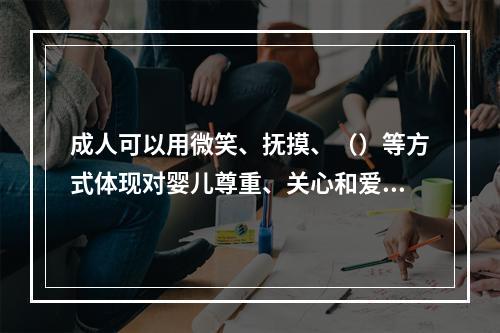 成人可以用微笑、抚摸、（）等方式体现对婴儿尊重、关心和爱...